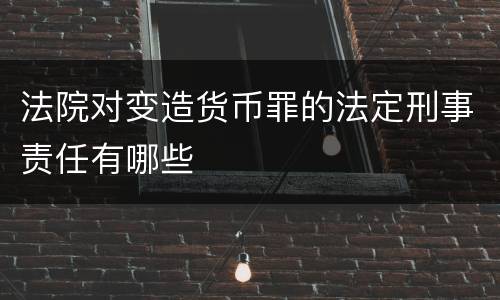 法院对变造货币罪的法定刑事责任有哪些